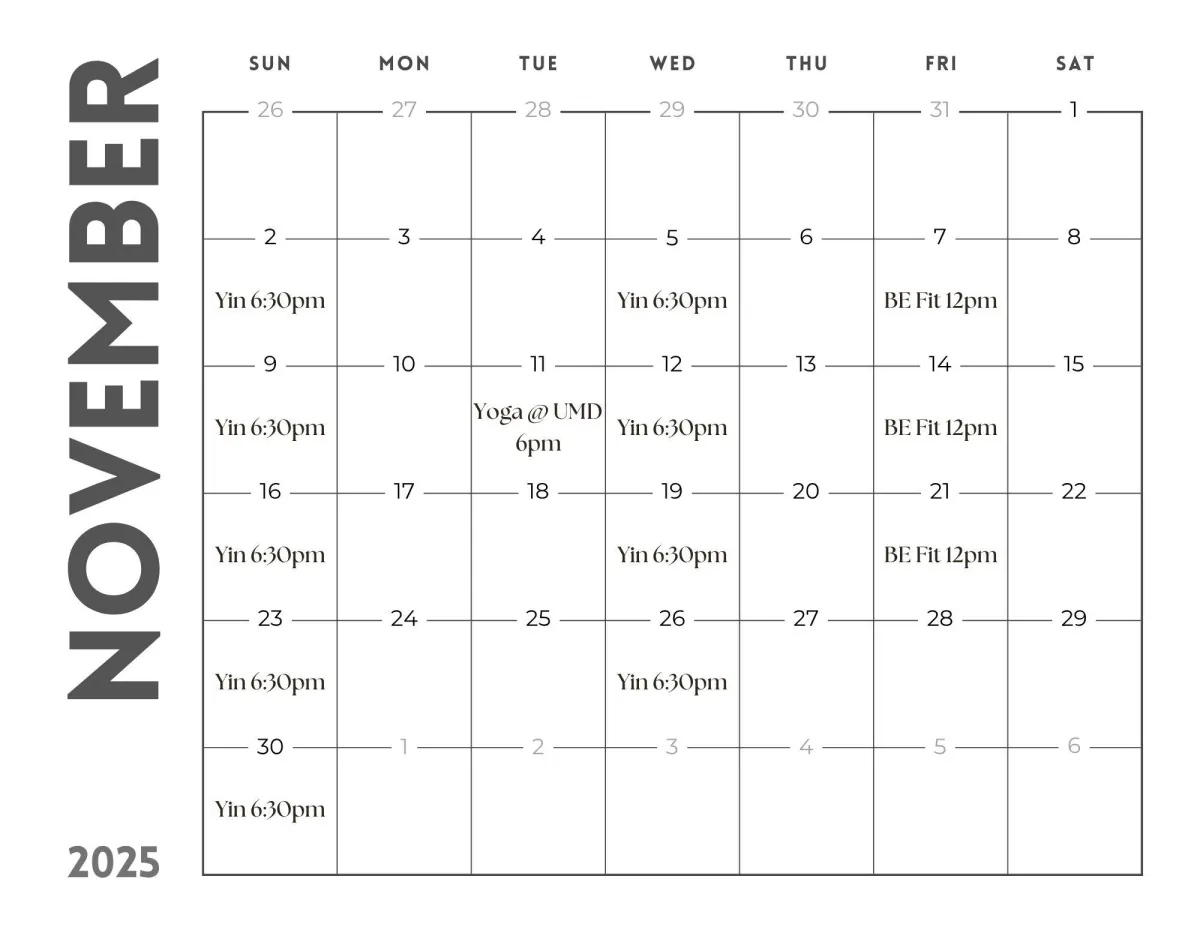 NOVEMBER

2025

| SUN | MON | TUE | WED | THU | FRI | SAT |
|---|---|---|---|---|---|---|
| 26 | 27 | 28 | 29 | 30 | 31 | 1 |
| 2 Yin 6:30pm | 3 | 4 | 5 Yin 6:30pm | 6 | 7 BE Fit 12pm | 8 |
| 9 Yin 6:30pm | 10 | 11 Yoga @ UMD 6pm | 12 Yin 6:30pm | 13 | 14 BE Fit 12pm | 15 |
| 16 Yin 6:30pm | 17 | 18 | 19 Yin 6:30pm | 20 | 21 BE Fit 12pm | 22 |
| 23 Yin 6:30pm | 24 | 25 | 26 Yin 6:30pm | 27 | 28 | 29 |
| 30 Yin 6:30pm | 1 | 2 | 3 | 4 | 5 | 6 |